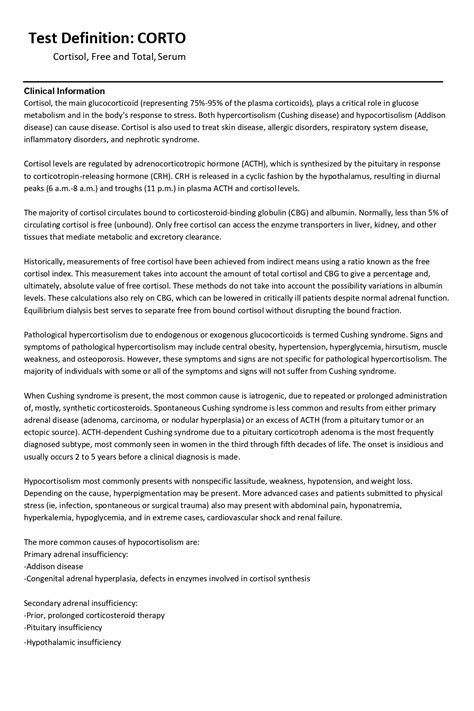 Test Definition: CORTO
Cortisol, Free and Total, Serum

Clinical Information
Cortisol, the main glucocorticoid (representing 75%-95% of the plasma corticoids), plays a critical role in glucose metabolism and in the body's response to stress. Both hypercortisolism (Cushing disease) and hypocortisolism (Addison disease) can cause disease. Cortisol is also used to treat skin disease, allergic disorders, respiratory system disease, inflammatory disorders, and nephrotic syndrome.

Cortisol levels are regulated by adrenocorticotropic hormone (ACTH), which is synthesized by the pituitary in response to corticotropin-releasing hormone (CRH). CRH is released in a cyclic fashion by the hypothalamus, resulting in diurnal peaks (6 a.m.-8 a.m.) and troughs (11 p.m.) in plasma ACTH and cortisol levels.

The majority of cortisol circulates bound to corticosteroid-binding globulin (CBG) and albumin. Normally, less than 5% of circulating cortisol is free (unbound). Only free cortisol can access the enzyme transporters in liver, kidney, and other tissues that mediate metabolic and excretory clearance.

Historically, measurements of free cortisol have been achieved from indirect means using a ratio known as the free cortisol index. This measurement takes into account the amount of total cortisol and CBG to give a percentage and, ultimately, absolute value of free cortisol. These methods do not take into account the possibility variations in albumin levels. These calculations also rely on CBG, which can be lowered in critically ill patients despite normal adrenal function. Equilibrium dialysis best serves to separate free from bound cortisol without disrupting the bound fraction.

Pathological hypercortisolism due to endogenous or exogenous glucocorticoids is termed Cushing syndrome. Signs and symptoms of pathological hypercortisolism may include central obesity, hypertension, hyperglycemia, hirsutism, muscle weakness, and osteoporosis. However, these symptoms and signs are not specific for pathological hypercortisolism. The majority of individuals with some or all of the symptoms and signs will not suffer from Cushing syndrome.

When Cushing syndrome is present, the most common cause is iatrogenic, due to repeated or prolonged administration of, mostly, synthetic corticosteroids. Spontaneous Cushing syndrome is less common and results from either primary adrenal disease (adenoma, carcinoma, or nodular hyperplasia) or an excess of ACTH (from a pituitary tumor or an ectopic source). ACTH-dependent Cushing syndrome due to a pituitary corticotroph adenoma is the most frequently diagnosed subtype, most commonly seen in women in the third through fifth decades of life. The onset is insidious and usually occurs 2 to 5 years before a clinical diagnosis is made.

Hypocortisolism most commonly presents with nonspecific lassitude, weakness, hypotension, and weight loss. Depending on the cause, hyperpigmentation may be present. More advanced cases and patients submitted to physical stress (ie, infection, spontaneous or surgical trauma) also may present with abdominal pain, hyponatremia, hyperkalemia, hypoglycemia, and in extreme cases, cardiovascular shock and renal failure.

The more common causes of hypocortisolism are:
Primary adrenal insufficiency:
-Addison disease
-Congenital adrenal hyperplasia, defects in enzymes involved in cortisol synthesis

Secondary adrenal insufficiency:
-Prior, prolonged corticosteroid therapy
-Pituitary insufficiency
-Hypothalamic insufficiency